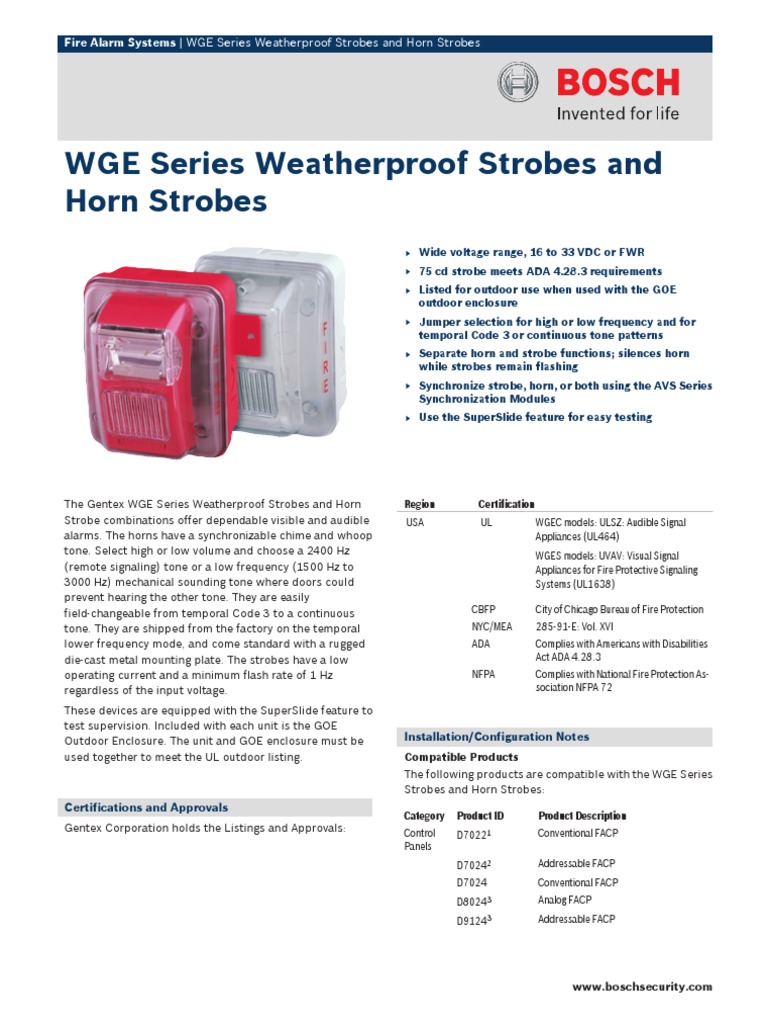 Fire Alarm Systems | WGE Series Weatherproof Strobes and Horn Strobes

BOSCH
Invented for life

WGE Series Weatherproof Strobes and Horn Strobes

FIRE

▸ Wide voltage range, 16 to 33 VDC or FWR
▸ 75 cd strobe meets ADA 4.28.3 requirements
▸ Listed for outdoor use when used with the GOE outdoor enclosure
▸ Jumper selection for high or low frequency and for temporal Code 3 or continuous tone patterns
▸ Separate horn and strobe functions; silences horn while strobes remain flashing
▸ Synchronize strobe, horn, or both using the AVS Series Synchronization Modules
▸ Use the SuperSlide feature for easy testing

The Gentex WGE Series Weatherproof Strobes and Horn Strobe combinations offer dependable visible and audible alarms. The horns have a synchronizable chime and whoop tone. Select high or low volume and choose a 2400 Hz (remote signaling) tone or a low frequency (1500 Hz to 3000 Hz) mechanical sounding tone where doors could prevent hearing the other tone. They are easily field-changeable from temporal Code 3 to a continuous tone. They are shipped from the factory on the temporal lower frequency mode, and come standard with a rugged die-cast metal mounting plate. The strobes have a low operating current and a minimum flash rate of 1 Hz regardless of the input voltage.

These devices are equipped with the SuperSlide feature to test supervision. Included with each unit is the GOE Outdoor Enclosure. The unit and GOE enclosure must be used together to meet the UL outdoor listing.

Certifications and Approvals

Gentex Corporation holds the Listings and Approvals:

| Region | Certification | |
|---|---|---|
| USA | UL | WGEC models: ULSZ: Audible Signal Appliances (UL464) |
| | | WGES models: UVAV: Visual Signal Appliances for Fire Protective Signaling Systems (UL1638) |
| | CBFP | City of Chicago Bureau of Fire Protection |
| | NYC/MEA | 285-91-E: Vol. XVI |
| | ADA | Complies with Americans with Disabilities Act ADA 4.28.3 |
| | NFPA | Complies with National Fire Protection Association NFPA 72 |

Installation/Configuration Notes

Compatible Products

The following products are compatible with the WGE Series Strobes and Horn Strobes:

| Category | Product ID | Product Description |
|---|---|---|
| Control Panels | D7022$^1$ | Conventional FACP |
| | D7024$^2$ | Addressable FACP |
| | D7024 | Conventional FACP |
| | D8024$^3$ | Analog FACP |
| | D9124$^3$ | Addressable FACP |

www.boschsecurity.com